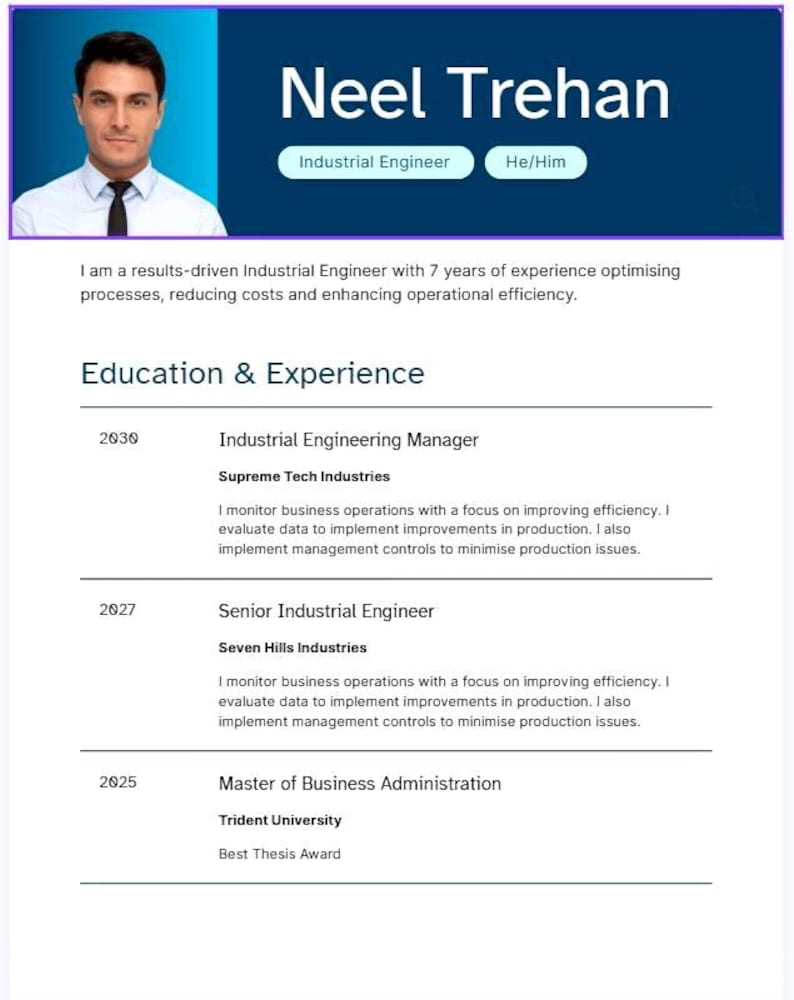 Neel Trehan

Industrial Engineer

He/Him

I am a results-driven Industrial Engineer with 7 years of experience optimising processes, reducing costs and enhancing operational efficiency.

Education & Experience

2030

Industrial Engineering Manager

Supreme Tech Industries

I monitor business operations with a focus on improving efficiency. I evaluate data to implement improvements in production. I also implement management controls to minimise production issues.

2027

Senior Industrial Engineer

Seven Hills Industries

I monitor business operations with a focus on improving efficiency. I evaluate data to implement improvements in production. I also implement management controls to minimise production issues.

2025

Master of Business Administration

Trident University

Best Thesis Award